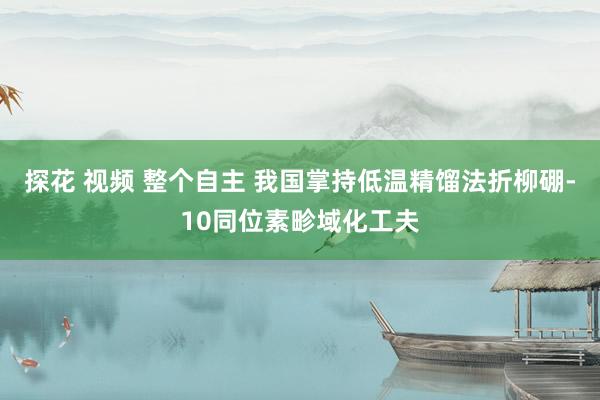 探花 视频 整个自主 我国掌持低温精馏法折柳硼-10同位素畛域化工夫